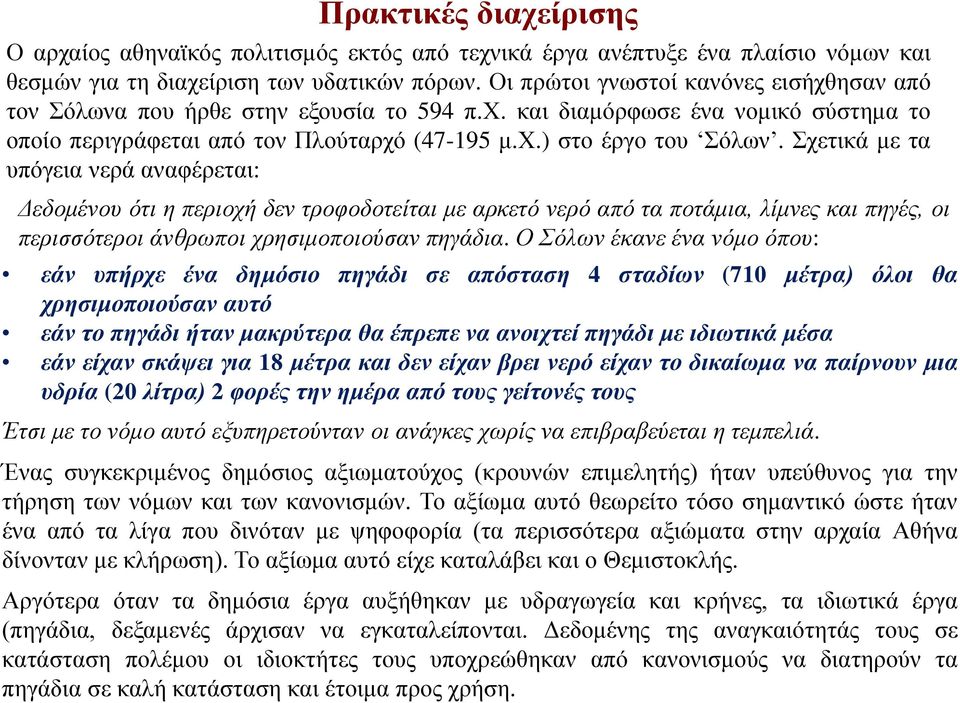 Πρακτικές διαχείρισης

Ο αρχαίος αθηναϊκός πολιτισμός εκτός από τεχνικά έργα ανέπτυξε ένα πλαίσιο νόμων και θεσμών για τη διαχείριση των υδατικών πόρων. Οι πρώτοι γνωστοί κανόνες εισήχθησαν από τον Σόλωνα που ήρθε στην εξουσία το 594 π.Χ. και διαμόρφωσε ένα νομικό σύστημα το οποίο περιγράφεται από τον Πλούταρχό (47-195 μ.Χ.) στο έργο του ‘Σόλων’. Σχετικά με τα υπόγεια νερά αναφέρεται:

Δεδομένου ότι η περιοχή δεν τροφοδοτείται με αρκετό νερό από τα ποτάμια, λίμνες και πηγές, οι περισσότεροι άνθρωποι χρησιμοποιούσαν πηγάδια. Ο Σόλων έκανε ένα νόμο όπου:

• εάν υπήρχε ένα δημόσιο πηγάδι σε απόσταση 4 σταδίων (710 μέτρα) όλοι θα χρησιμοποιούσαν αυτό
• εάν το πηγάδι ήταν μακρύτερα θα έπρεπε να ανοιχτεί πηγάδι με ιδιωτικά μέσα
• εάν είχαν σκάψει για 18 μέτρα και δεν είχαν βρει νερό είχαν το δικαίωμα να παίρνουν μια υδρία (20 λίτρα) 2 φορές την ημέρα από τους γείτονές τους

Έτσι με το νόμο αυτό εξυπηρετούνταν οι ανάγκες χωρίς να επιβραβεύεται η τεμπελιά.

Ένας συγκεκριμένος δημόσιος αξιωματούχος (κρουνών επιμελητής) ήταν υπεύθυνος για την τήρηση των νόμων και των κανονισμών. Το αξίωμα αυτό θεωρείτο τόσο σημαντικό ώστε ήταν ένα από τα λίγα που δινόταν με ψηφοφορία (τα περισσότερα αξιώματα στην αρχαία Αθήνα δίνονταν με κλήρωση). Το αξίωμα αυτό είχε καταλάβει και ο Θεμιστοκλής.

Αργότερα όταν τα δημόσια έργα αυξήθηκαν με υδραγωγεία και κρήνες, τα ιδιωτικά έργα (πηγάδια, δεξαμενές άρχισαν να εγκαταλείπονται. Δεδομένης της αναγκαιότητάς τους σε κατάσταση πολέμου οι ιδιοκτήτες τους υποχρεώθηκαν από κανονισμούς να διατηρούν τα πηγάδια σε καλή κατάσταση και έτοιμα προς χρήση.